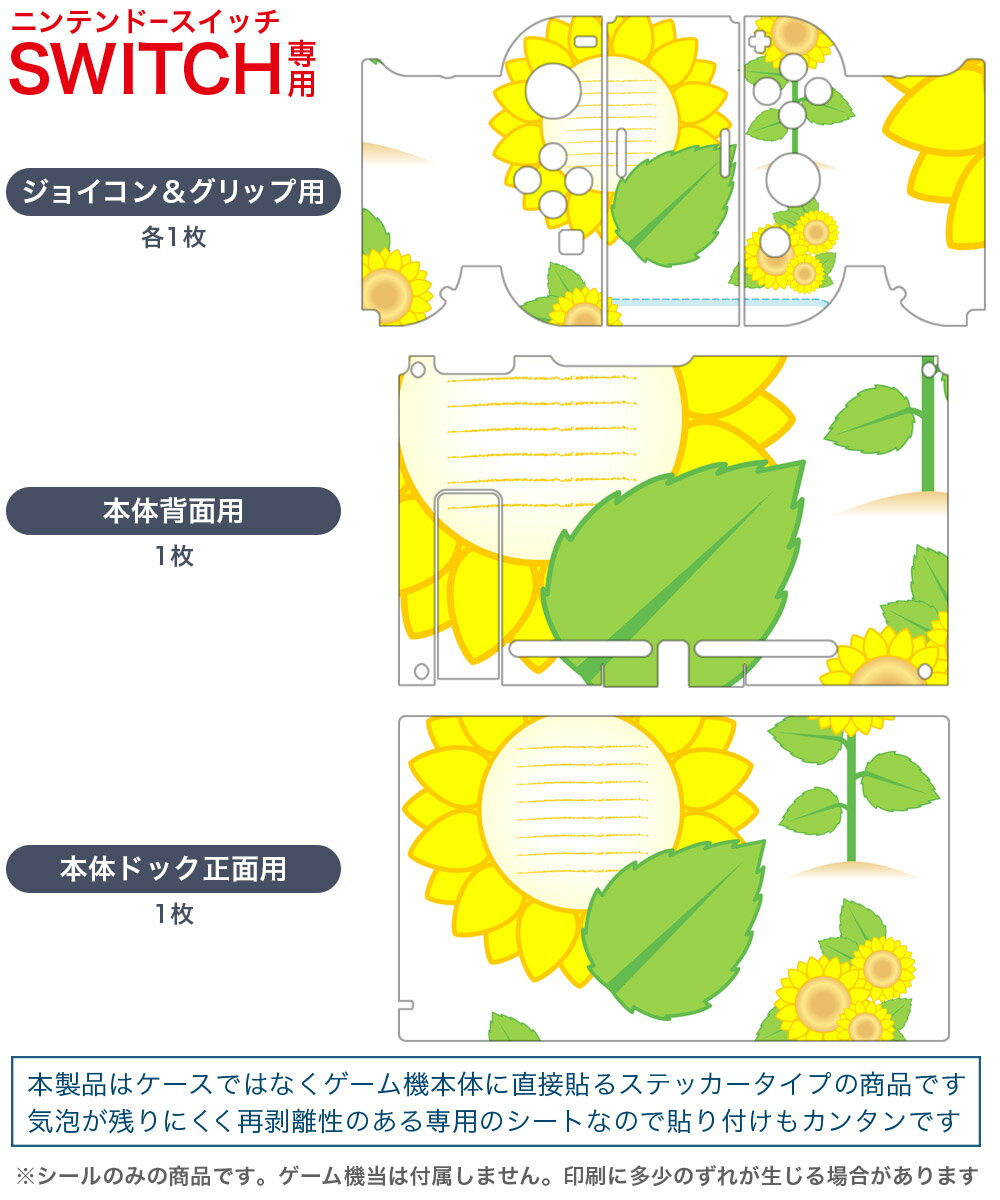 ニンテンドースイッチ
SWITCH専用

ジョイコン＆グリップ用
各1枚

本体背面用
1枚

本体ドック正面用
1枚

本製品はケースではなくゲーム機本体に直接貼るステッカータイプの商品です
気泡が残りにくく再剥離性のある専用のシートなので貼り付けもカンタンです

※シールのみの商品です。ゲーム機当は付属しません。印刷に多少のずれが生じる場合があります